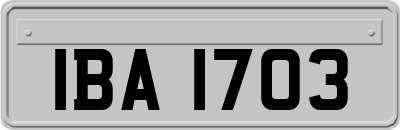 IBA 1703